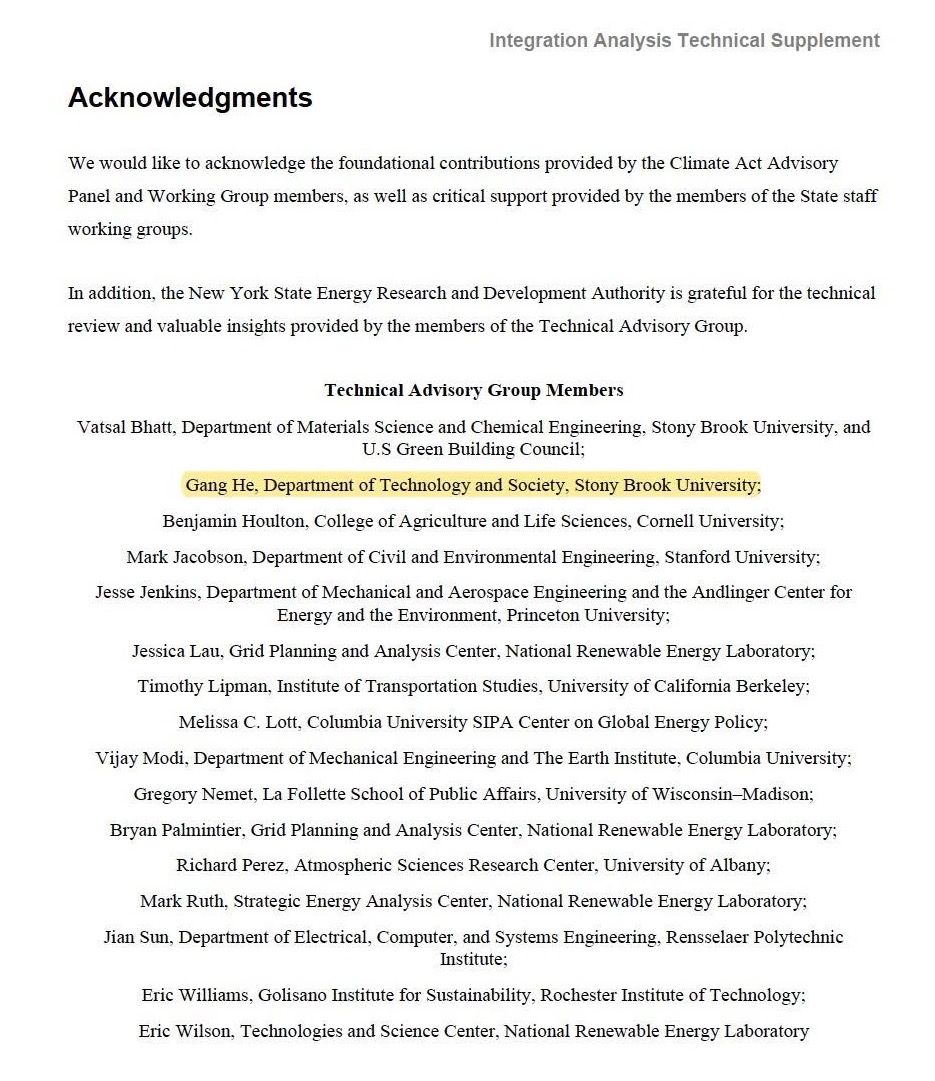 Integration Analysis Technical Supplement

Acknowledgments

We would like to acknowledge the foundational contributions provided by the Climate Act Advisory Panel and Working Group members, as well as critical support provided by the members of the State staff working groups.

In addition, the New York State Energy Research and Development Authority is grateful for the technical review and valuable insights provided by the members of the Technical Advisory Group.

Technical Advisory Group Members

Vatsal Bhatt, Department of Materials Science and Chemical Engineering, Stony Brook University, and U.S Green Building Council;

Gang He, Department of Technology and Society, Stony Brook University;

Benjamin Houlton, College of Agriculture and Life Sciences, Cornell University;

Mark Jacobson, Department of Civil and Environmental Engineering, Stanford University;

Jesse Jenkins, Department of Mechanical and Aerospace Engineering and the Andlinger Center for Energy and the Environment, Princeton University;

Jessica Lau, Grid Planning and Analysis Center, National Renewable Energy Laboratory;

Timothy Lipman, Institute of Transportation Studies, University of California Berkeley;

Melissa C. Lott, Columbia University SIPA Center on Global Energy Policy;

Vijay Modi, Department of Mechanical Engineering and The Earth Institute, Columbia University;

Gregory Nemet, La Follette School of Public Affairs, University of Wisconsin–Madison;

Bryan Palmintier, Grid Planning and Analysis Center, National Renewable Energy Laboratory;

Richard Perez, Atmospheric Sciences Research Center, University of Albany;

Mark Ruth, Strategic Energy Analysis Center, National Renewable Energy Laboratory;

Jian Sun, Department of Electrical, Computer, and Systems Engineering, Rensselaer Polytechnic Institute;

Eric Williams, Golisano Institute for Sustainability, Rochester Institute of Technology;

Eric Wilson, Technologies and Science Center, National Renewable Energy Laboratory